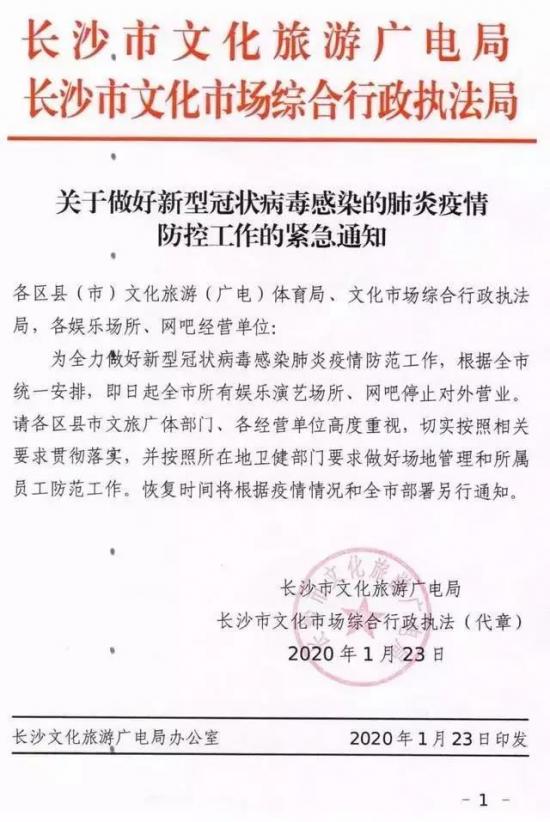 长沙市文化旅游广电局
长沙市文化市场综合行政执法局

关于做好新型冠状病毒感染的肺炎疫情防控工作的紧急通知

各区县（市）文化旅游（广电）体育局、文化市场综合行政执法局，各娱乐场所、网吧经营单位：

为全力做好新型冠状病毒感染肺炎疫情防范工作，根据全市统一安排，即日起全市所有娱乐演艺场所、网吧停止对外营业。请各区县市文旅广体部门、各经营单位高度重视，切实按照相关要求贯彻落实，并按照所在地卫健部门要求做好场地管理和所属员工防范工作。恢复时间将根据疫情情况和全市部署另行通知。

长沙市文化旅游广电局
长沙市文化市场综合行政执法（代章）
2020年1月23日

长沙文化旅游广电局办公室　　2020年1月23日印发

－1－